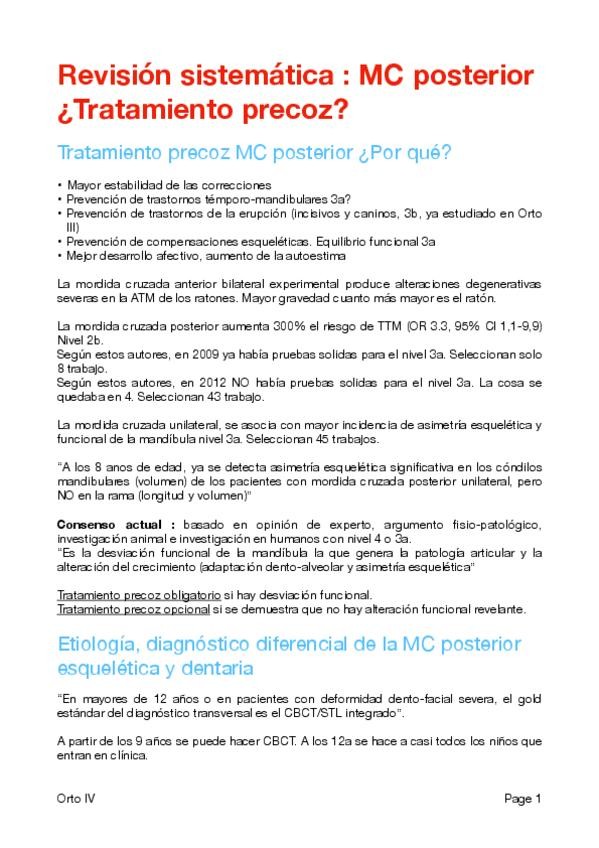 Revisión sistemática : MC posterior ¿Tratamiento precoz?

Tratamiento precoz MC posterior ¿Por qué?

• Mayor estabilidad de las correcciones
• Prevención de trastornos témporo-mandibulares 3a?
• Prevención de trastornos de la erupción (incisivos y caninos, 3b, ya estudiado en Orto III)
• Prevención de compensaciones esqueléticas. Equilibrio funcional 3a
• Mejor desarrollo afectivo, aumento de la autoestima

La mordida cruzada anterior bilateral experimental produce alteraciones degenerativas severas en la ATM de los ratones. Mayor gravedad cuanto más mayor es el ratón.

La mordida cruzada posterior aumenta 300% el riesgo de TTM (OR 3.3, 95% CI 1,1-9,9) Nivel 2b.
Según estos autores, en 2009 ya había pruebas solidas para el nivel 3a. Seleccionan solo 8 trabajo.
Según estos autores, en 2012 NO había pruebas solidas para el nivel 3a. La cosa se quedaba en 4. Seleccionan 43 trabajo.

La mordida cruzada unilateral, se asocia con mayor incidencia de asimetría esquelética y funcional de la mandíbula nivel 3a. Seleccionan 45 trabajos.

"A los 8 anos de edad, ya se detecta asimetría esquelética significativa en los cóndilos mandibulares (volumen) de los pacientes con mordida cruzada posterior unilateral, pero NO en la rama (longitud y volumen)"

Consenso actual : basado en opinión de experto, argumento fisio-patológico, investigación animal e investigación en humanos con nivel 4 o 3a.
"Es la desviación funcional de la mandíbula la que genera la patología articular y la alteración del crecimiento (adaptación dento-alveolar y asimetría esquelética"

Tratamiento precoz obligatorio si hay desviación funcional.
Tratamiento precoz opcional si se demuestra que no hay alteración funcional revelante.

Etiología, diagnóstico diferencial de la MC posterior esquelética y dentaria

"En mayores de 12 años o en pacientes con deformidad dento-facial severa, el gold estándar del diagnóstico transversal es el CBCT/STL integrado".

A partir de los 9 años se puede hacer CBCT. A los 12a se hace a casi todos los niños que entran en clínica.

Orto IV

Page 1